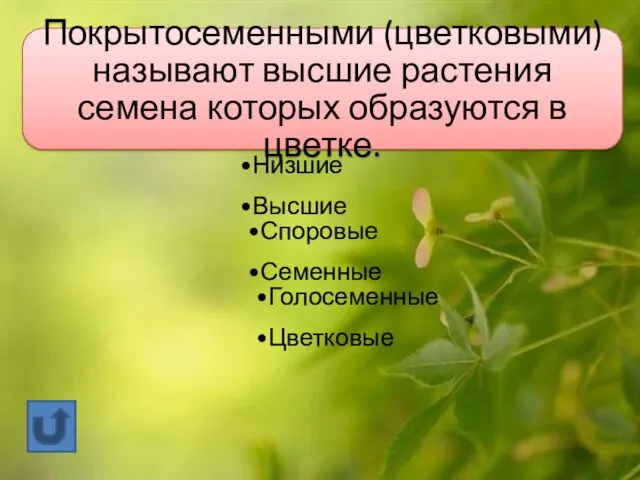 Покрытосеменными (цветковыми) называют высшие растения семена которых образуются в цветке.

•Низшие

•Высшие

•Споровые

•Семенные

•Голосеменные

•Цветковые